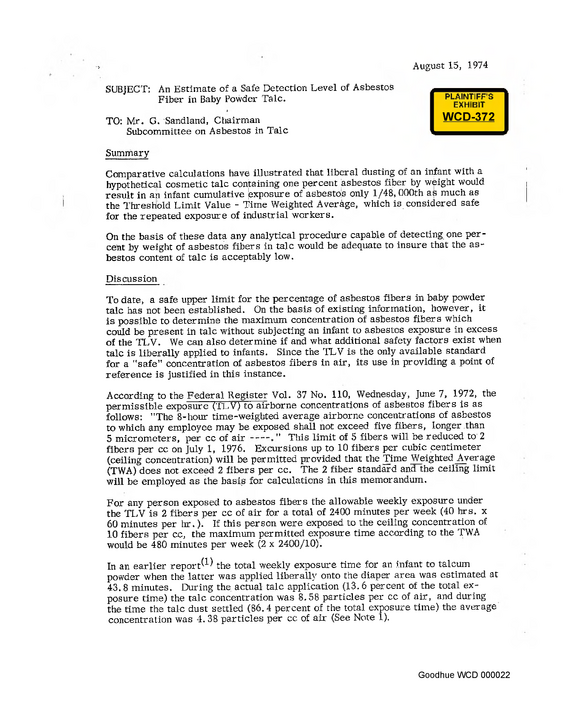 August 15, 1974

SUBJECT: An Estimate of a Safe Detection Level of Asbestos
Fiber in Baby Powder Talc.

PLAINTIFF'S
EXHIBIT
WCD-372

TO: Mr. G. Sandland, Chairman
Subcommittee on Asbestos in Talc

Summary

Comparative calculations have illustrated that liberal dusting of an infant with a hypothetical cosmetic talc containing one percent asbestos fiber by weight would result in an infant cumulative exposure of asbestos only 1/48,000th as much as the Threshold Limit Value - Time Weighted Average, which is considered safe for the repeated exposure of industrial workers.

On the basis of these data any analytical procedure capable of detecting one percent by weight of asbestos fibers in talc would be adequate to insure that the asbestos content of talc is acceptably low.

Discussion

To date, a safe upper limit for the percentage of asbestos fibers in baby powder talc has not been established. On the basis of existing information, however, it is possible to determine the maximum concentration of asbestos fibers which could be present in talc without subjecting an infant to asbestos exposure in excess of the TLV. We can also determine if and what additional safety factors exist when talc is liberally applied to infants. Since the TLV is the only available standard for a "safe" concentration of asbestos fibers in air, its use in providing a point of reference is justified in this instance.

According to the Federal Register Vol. 37 No. 110, Wednesday, June 7, 1972, the permissible exposure (TLV) to airborne concentrations of asbestos fibers is as follows: "The 8-hour time-weighted average airborne concentrations of asbestos to which any employee may be exposed shall not exceed five fibers, longer than 5 micrometers, per cc of air ----." This limit of 5 fibers will be reduced to 2 fibers per cc on July 1, 1976. Excursions up to 10 fibers per cubic centimeter (ceiling concentration) will be permitted provided that the Time Weighted Average (TWA) does not exceed 2 fibers per cc. The 2 fiber standard and the ceiling limit will be employed as the basis for calculations in this memorandum.

For any person exposed to asbestos fibers the allowable weekly exposure under the TLV is 2 fibers per cc of air for a total of 2400 minutes per week (40 hrs. x 60 minutes per hr.). If this person were exposed to the ceiling concentration of 10 fibers per cc, the maximum permitted exposure time according to the TWA would be 480 minutes per week (2 x 2400/10).

In an earlier report$^{(1)}$ the total weekly exposure time for an infant to talcum powder when the latter was applied liberally onto the diaper area was estimated at 43.8 minutes. During the actual talc application (13.6 percent of the total exposure time) the talc concentration was 8.58 particles per cc of air, and during the time the talc dust settled (86.4 percent of the total exposure time) the average concentration was 4.38 particles per cc of air (See Note 1).

Goodhue WCD 000022